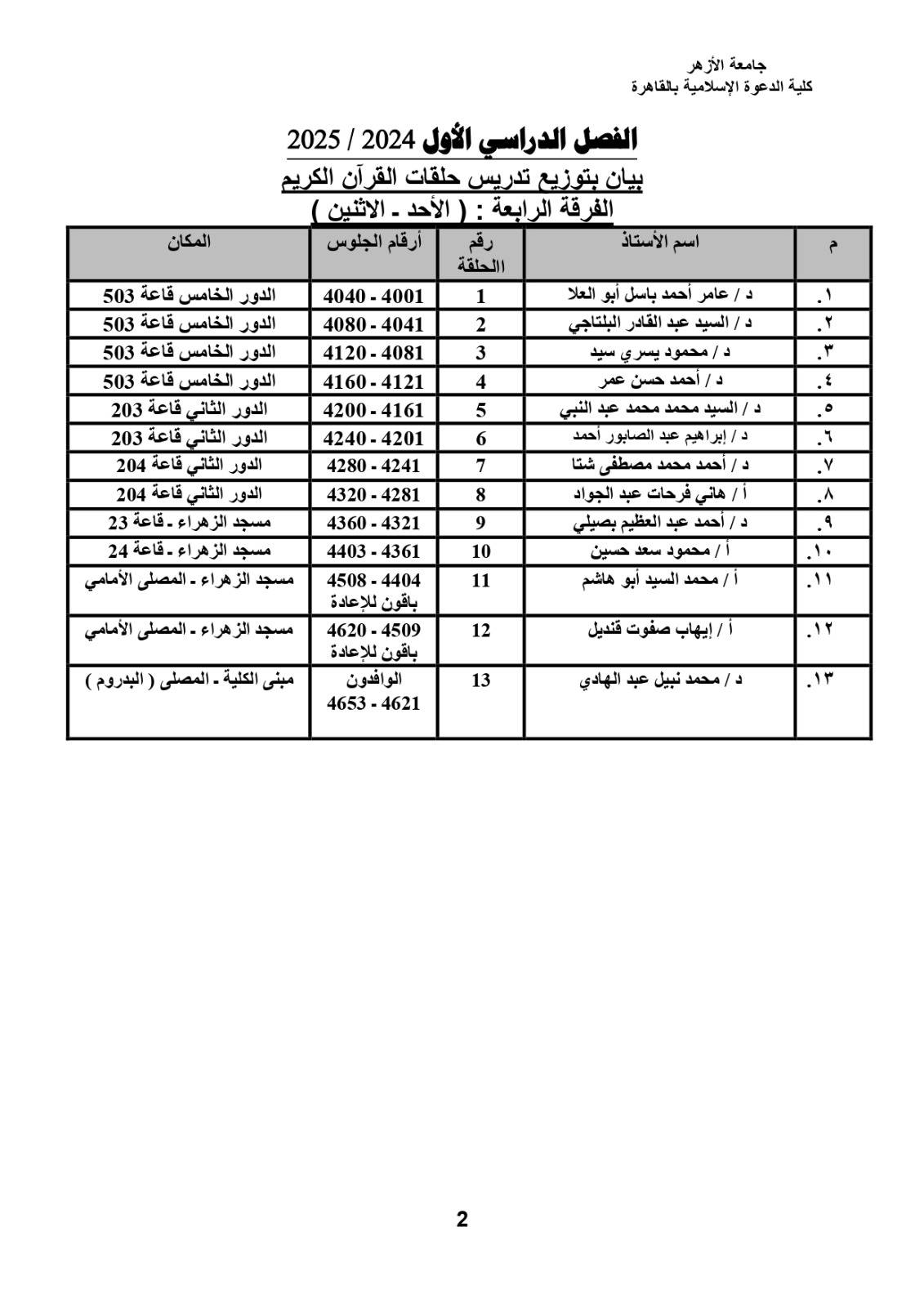 جامعة الأزهر
كلية الدعوة الإسلامية بالقاهرة

الفصل الدراسي الأول 2024 / 2025

بيان بتوزيع تدريس حلقات القرآن الكريم

الفرقة الرابعة : ( الأحد - الاثنين )

| م | اسم الأستاذ | رقم الحلقة | أرقام الجلوس | المكان |
|---|---|---|---|---|
| ١. | د / عامر أحمد باسل أبو العلا | 1 | 4001 - 4040 | الدور الخامس قاعة 503 |
| ٢. | د / السيد عبد القادر البلتاجي | 2 | 4041 - 4080 | الدور الخامس قاعة 503 |
| ٣. | د / محمود يسري سيد | 3 | 4081 - 4120 | الدور الخامس قاعة 503 |
| ٤. | د / أحمد حسن عمر | 4 | 4121 - 4160 | الدور الخامس قاعة 503 |
| ٥. | د / السيد محمد محمد عبد النبي | 5 | 4161 - 4200 | الدور الثاني قاعة 203 |
| ٦. | د / إبراهيم عبد الصابور أحمد | 6 | 4201 - 4240 | الدور الثاني قاعة 203 |
| ٧. | د / أحمد محمد مصطفى شتا | 7 | 4241 - 4280 | الدور الثاني قاعة 204 |
| ٨. | أ / هاني فرحات عبد الجواد | 8 | 4281 - 4320 | الدور الثاني قاعة 204 |
| ٩. | د / أحمد عبد العظيم بصيلي | 9 | 4321 - 4360 | مسجد الزهراء - قاعة 23 |
| ١٠. | أ / محمود سعد حسين | 10 | 4361 - 4403 | مسجد الزهراء - قاعة 24 |
| ١١. | أ / محمد السيد أبو هاشم | 11 | 4404 - 4508 باقون للإعادة | مسجد الزهراء - المصلى الأمامي |
| ١٢. | أ / إيهاب صفوت قنديل | 12 | 4509 - 4620 باقون للإعادة | مسجد الزهراء - المصلى الأمامي |
| ١٣. | د / محمد نبيل عبد الهادي | 13 | الوافدون 4621 - 4653 | مبنى الكلية - المصلى ( البدروم ) |

2